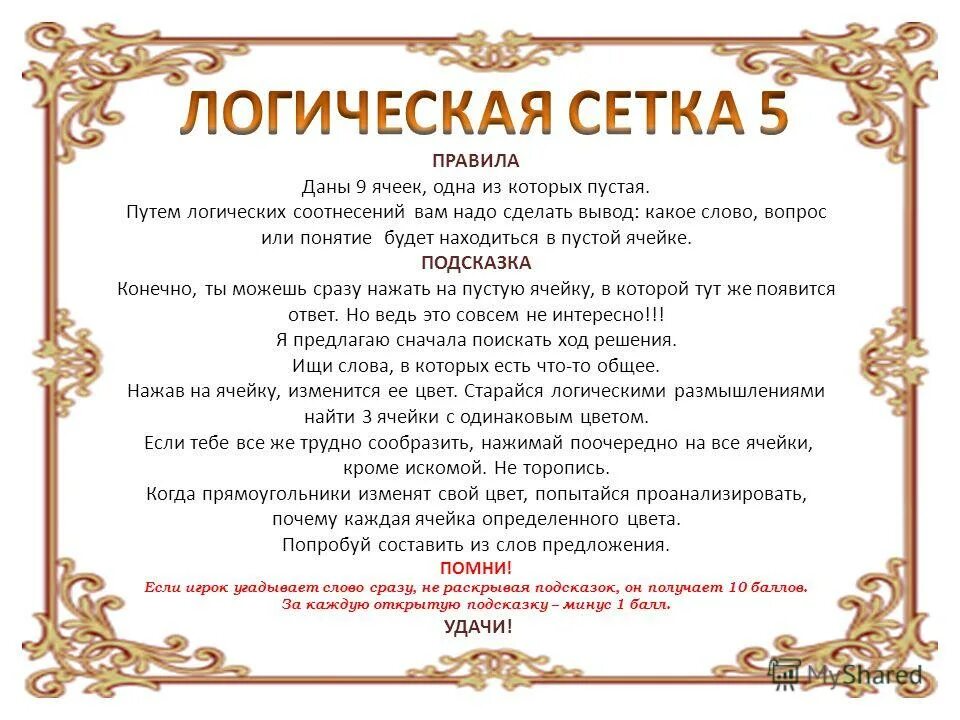 ЛОГИЧЕСКАЯ СЕТКА 5

ПРАВИЛА

Даны 9 ячеек, одна из которых пустая.
Путем логических соотнесений вам надо сделать вывод: какое слово, вопрос или понятие будет находиться в пустой ячейке.

ПОДСКАЗКА

Конечно, ты можешь сразу нажать на пустую ячейку, в которой тут же появится ответ. Но ведь это совсем не интересно!!!
Я предлагаю сначала поискать ход решения.
Ищи слова, в которых есть что-то общее.
Нажав на ячейку, изменится ее цвет. Старайся логическими размышлениями найти 3 ячейки с одинаковым цветом.
Если тебе все же трудно сообразить, нажимай поочередно на все ячейки, кроме искомой. Не торопись.
Когда прямоугольники изменят свой цвет, попытайся проанализировать, почему каждая ячейка определенного цвета.
Попробуй составить из слов предложения.

ПОМНИ!

Если игрок угадывает слово сразу, не раскрывая подсказок, он получает 10 баллов.
За каждую открытую подсказку – минус 1 балл.

УДАЧИ!

MyShared